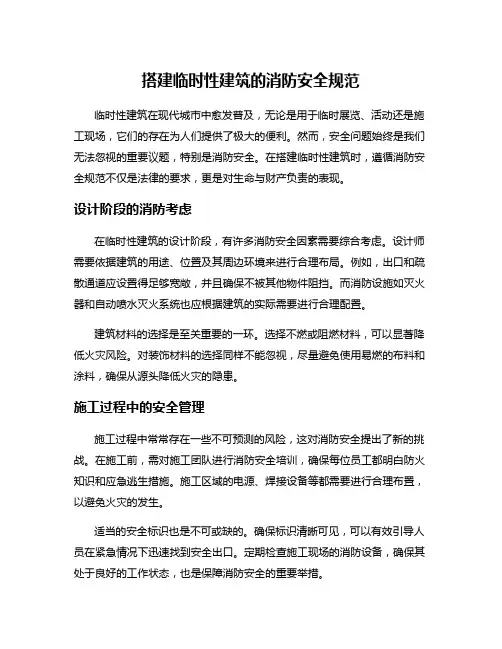 搭建临时性建筑的消防安全规范

临时性建筑在现代城市中愈发普及，无论是用于临时展览、活动还是施工现场，它们的存在为人们提供了极大的便利。然而，安全问题始终是我们无法忽视的重要议题，特别是消防安全。在搭建临时性建筑时，遵循消防安全规范不仅是法律的要求，更是对生命与财产负责的表现。

设计阶段的消防考虑

在临时性建筑的设计阶段，有许多消防安全因素需要综合考虑。设计师需要依据建筑的用途、位置及其周边环境来进行合理布局。例如，出口和疏散通道应设置得足够宽敞，并且确保不被其他物件阻挡。而消防设施如灭火器和自动喷水灭火系统也应根据建筑的实际需要进行合理配置。

建筑材料的选择是至关重要的一环。选择不燃或阻燃材料，可以显著降低火灾风险。对装饰材料的选择同样不能忽视，尽量避免使用易燃的布料和涂料，确保从源头降低火灾的隐患。

施工过程中的安全管理

施工过程中常常存在一些不可预测的风险，这对消防安全提出了新的挑战。在施工前，需对施工团队进行消防安全培训，确保每位员工都明白防火知识和应急逃生措施。施工区域的电源、焊接设备等都需要进行合理布置，以避免火灾的发生。

适当的安全标识也是不可或缺的。确保标识清晰可见，可以有效引导人员在紧急情况下迅速找到安全出口。定期检查施工现场的消防设备，确保其处于良好的工作状态，也是保障消防安全的重要举措。